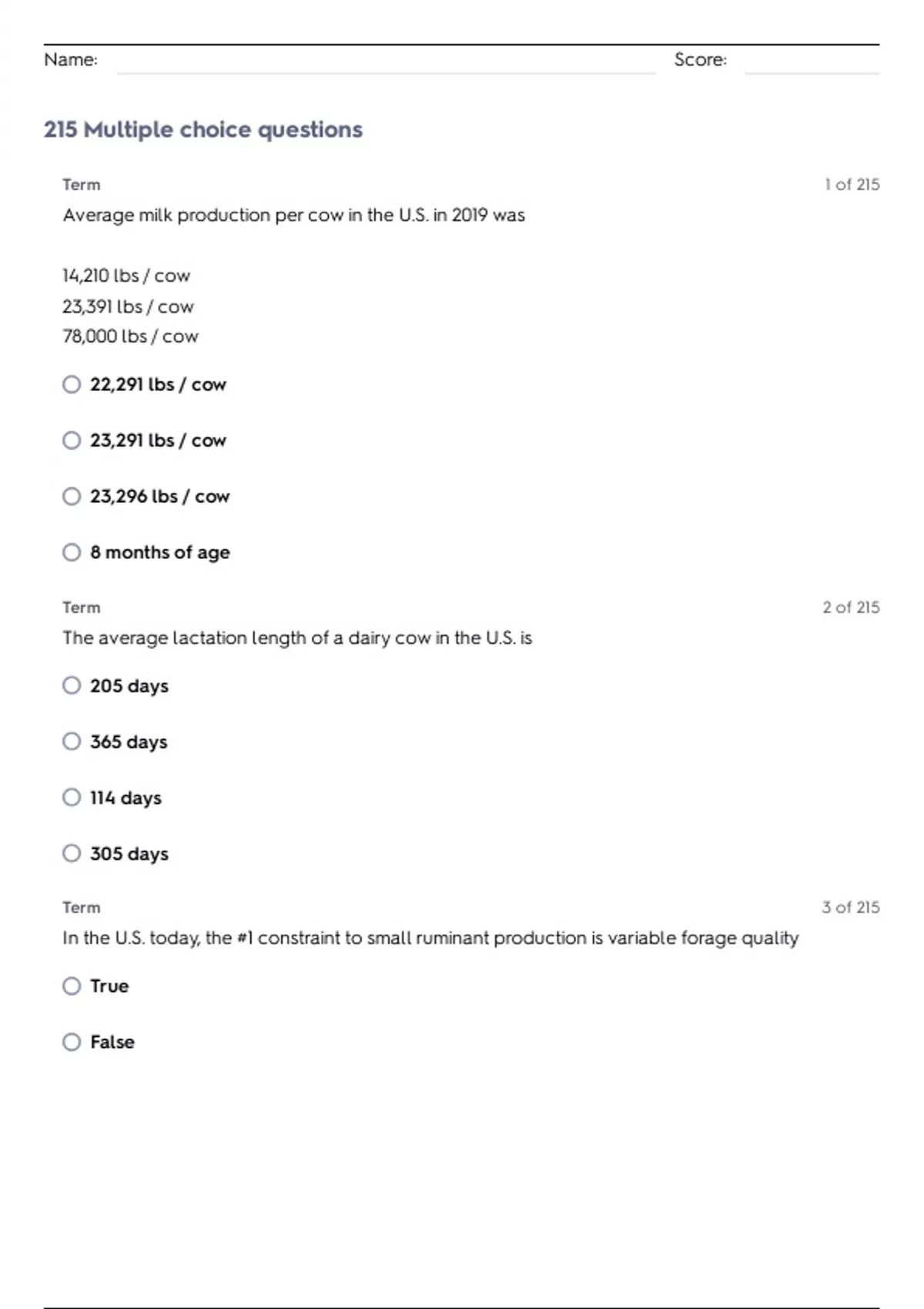 Name: Score:

215 Multiple choice questions

Term
1 of 215

Average milk production per cow in the U.S. in 2019 was

14,210 lbs / cow
23,391 lbs / cow
78,000 lbs / cow

22,291 lbs / cow

23,291 lbs / cow

23,296 lbs / cow

8 months of age

Term
2 of 215

The average lactation length of a dairy cow in the U.S. is

205 days

365 days

114 days

305 days

Term
3 of 215

In the U.S. today, the #1 constraint to small ruminant production is variable forage quality

True

False